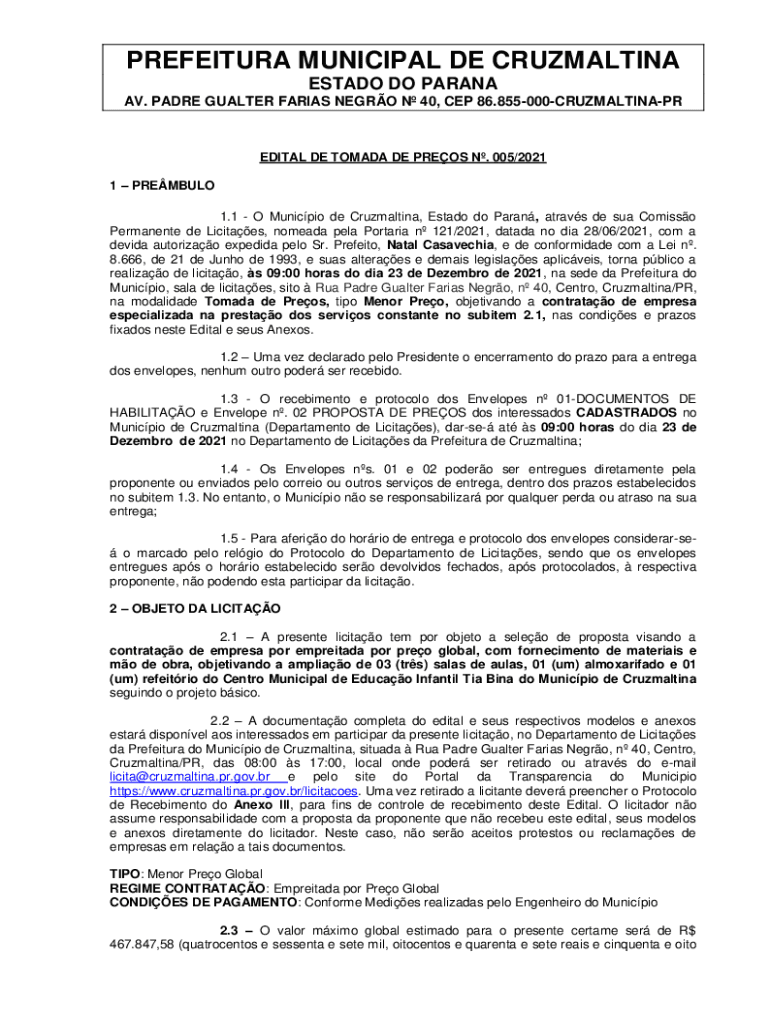 PREFEITURA MUNICIPAL DE CRUZMALTINA
ESTADO DO PARANA
AV. PADRE GUALTER FARIAS NEGRÃO Nº 40, CEP 86.855-000-CRUZMALTINA-PR

EDITAL DE TOMADA DE PREÇOS Nº. 005/2021

1 – PREÂMBULO

1.1 - O Município de Cruzmaltina, Estado do Paraná, através de sua Comissão Permanente de Licitações, nomeada pela Portaria nº 121/2021, datada no dia 28/06/2021, com a devida autorização expedida pelo Sr. Prefeito, Natal Casavechia, e de conformidade com a Lei nº. 8.666, de 21 de Junho de 1993, e suas alterações e demais legislações aplicáveis, torna público a realização de licitação, às 09:00 horas do dia 23 de Dezembro de 2021, na sede da Prefeitura do Município, sala de licitações, sito à Rua Padre Gualter Farias Negrão, nº 40, Centro, Cruzmaltina/PR, na modalidade Tomada de Preços, tipo Menor Preço, objetivando a contratação de empresa especializada na prestação dos serviços constante no subitem 2.1, nas condições e prazos fixados neste Edital e seus Anexos.

1.2 – Uma vez declarado pelo Presidente o encerramento do prazo para a entrega dos envelopes, nenhum outro poderá ser recebido.

1.3 - O recebimento e protocolo dos Envelopes nº 01-DOCUMENTOS DE HABILITAÇÃO e Envelope nº. 02 PROPOSTA DE PREÇOS dos interessados CADASTRADOS no Município de Cruzmaltina (Departamento de Licitações), dar-se-á até às 09:00 horas do dia 23 de Dezembro de 2021 no Departamento de Licitações da Prefeitura de Cruzmaltina;

1.4 - Os Envelopes nºs. 01 e 02 poderão ser entregues diretamente pela proponente ou enviados pelo correio ou outros serviços de entrega, dentro dos prazos estabelecidos no subitem 1.3. No entanto, o Município não se responsabilizará por qualquer perda ou atraso na sua entrega;

1.5 - Para aferição do horário de entrega e protocolo dos envelopes considerar-se-á o marcado pelo relógio do Protocolo do Departamento de Licitações, sendo que os envelopes entregues após o horário estabelecido serão devolvidos fechados, após protocolados, à respectiva proponente, não podendo esta participar da licitação.

2 – OBJETO DA LICITAÇÃO

2.1 – A presente licitação tem por objeto a seleção de proposta visando a contratação de empresa por empreitada por preço global, com fornecimento de materiais e mão de obra, objetivando a ampliação de 03 (três) salas de aulas, 01 (um) almoxarifado e 01 (um) refeitório do Centro Municipal de Educação Infantil Tia Bina do Município de Cruzmaltina seguindo o projeto básico.

2.2 – A documentação completa do edital e seus respectivos modelos e anexos estará disponível aos interessados em participar da presente licitação, no Departamento de Licitações da Prefeitura do Município de Cruzmaltina, situada à Rua Padre Gualter Farias Negrão, nº 40, Centro, Cruzmaltina/PR, das 08:00 às 17:00, local onde poderá ser retirado ou através do e-mail licita@cruzmaltina.pr.gov.br e pelo site do Portal da Transparencia do Municipio https://www.cruzmaltina.pr.gov.br/licitacoes. Uma vez retirado a licitante deverá preencher o Protocolo de Recebimento do Anexo III, para fins de controle de recebimento deste Edital. O licitador não assume responsabilidade com a proposta da proponente que não recebeu este edital, seus modelos e anexos diretamente do licitador. Neste caso, não serão aceitos protestos ou reclamações de empresas em relação a tais documentos.

TIPO: Menor Preço Global
REGIME CONTRATAÇÃO: Empreitada por Preço Global
CONDIÇÕES DE PAGAMENTO: Conforme Medições realizadas pelo Engenheiro do Município

2.3 – O valor máximo global estimado para o presente certame será de R$ 467.847,58 (quatrocentos e sessenta e sete mil, oitocentos e quarenta e sete reais e cinquenta e oito